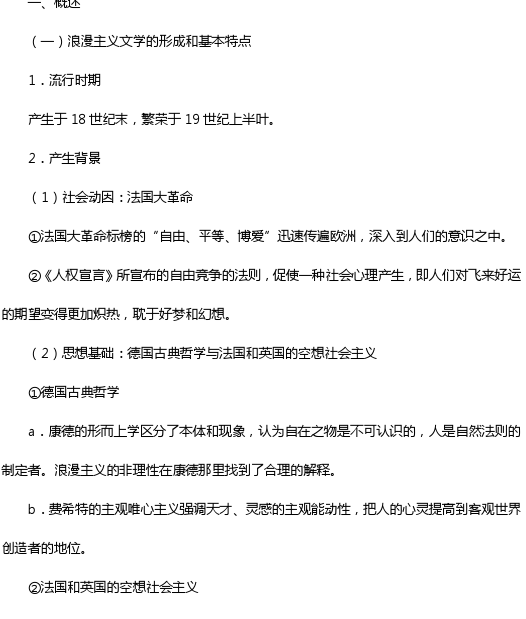 一、概述

（一）浪漫主义文学的形成和基本特点

1．流行时期

产生于 18 世纪末，繁荣于 19 世纪上半叶。

2．产生背景

（1）社会动因：法国大革命

①法国大革命标榜的“自由、平等、博爱”迅速传遍欧洲，深入到人们的意识之中。

②《人权宣言》所宣布的自由竞争的法则，促使一种社会心理产生，即人们对飞来好运的期望变得更加炽热，耽于好梦和幻想。

（2）思想基础：德国古典哲学与法国和英国的空想社会主义

①德国古典哲学

a．康德的形而上学区分了本体和现象，认为自在之物是不可认识的，人是自然法则的制定者。浪漫主义的非理性在康德那里找到了合理的解释。

b．费希特的主观唯心主义强调天才、灵感的主观能动性，把人的心灵提高到客观世界创造者的地位。

②法国和英国的空想社会主义